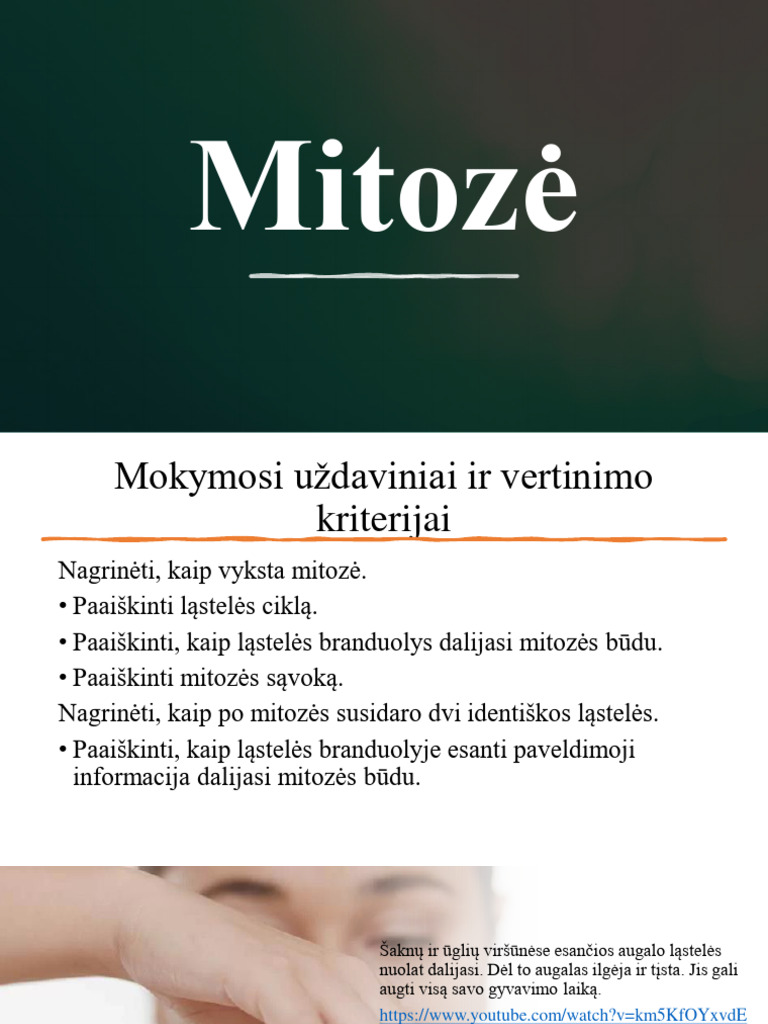 Mitozė

Mokymosi uždaviniai ir vertinimo kriterijai

Nagrinėti, kaip vyksta mitozė.

• Paaiškinti ląstelės ciklą.

• Paaiškinti, kaip ląstelės branduolys dalijasi mitozės būdu.

• Paaiškinti mitozės sąvoką.

Nagrinėti, kaip po mitozės susidaro dvi identiškos ląstelės.

• Paaiškinti, kaip ląstelės branduolyje esanti paveldimoji informacija dalijasi mitozės būdu.

Šaknų ir ūglių viršūnėse esančios augalo ląstelės nuolat dalijasi. Dėl to augalas ilgėja ir tįsta. Jis gali augti visą savo gyvavimo laiką.

https://www.youtube.com/watch?v=km5KfOYxvdE